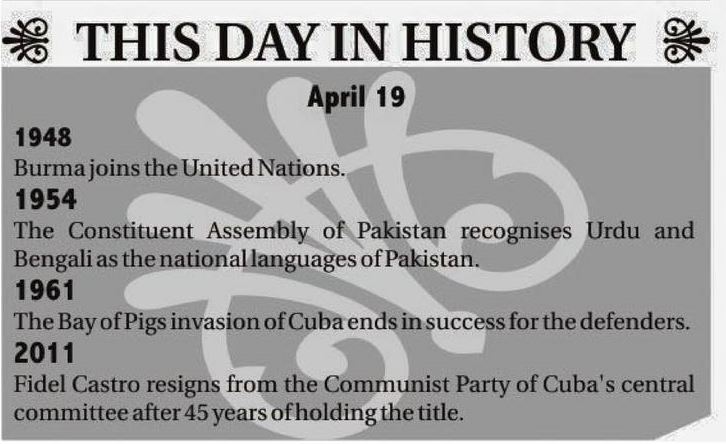 THIS DAY IN HISTORY

April 19

1948

Burma joins the United Nations.

1954

The Constituent Assembly of Pakistan recognises Urdu and Bengali as the national languages of Pakistan.

1961

The Bay of Pigs invasion of Cuba ends in success for the defenders.

2011

Fidel Castro resigns from the Communist Party of Cuba's central committee after 45 years of holding the title.